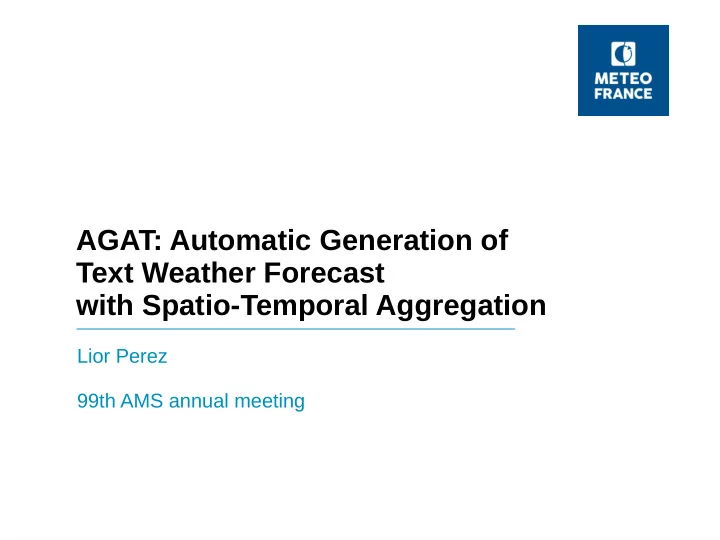 METEO FRANCE

AGAT: Automatic Generation of Text Weather Forecast with Spatio-Temporal Aggregation

Lior Perez

99th AMS annual meeting